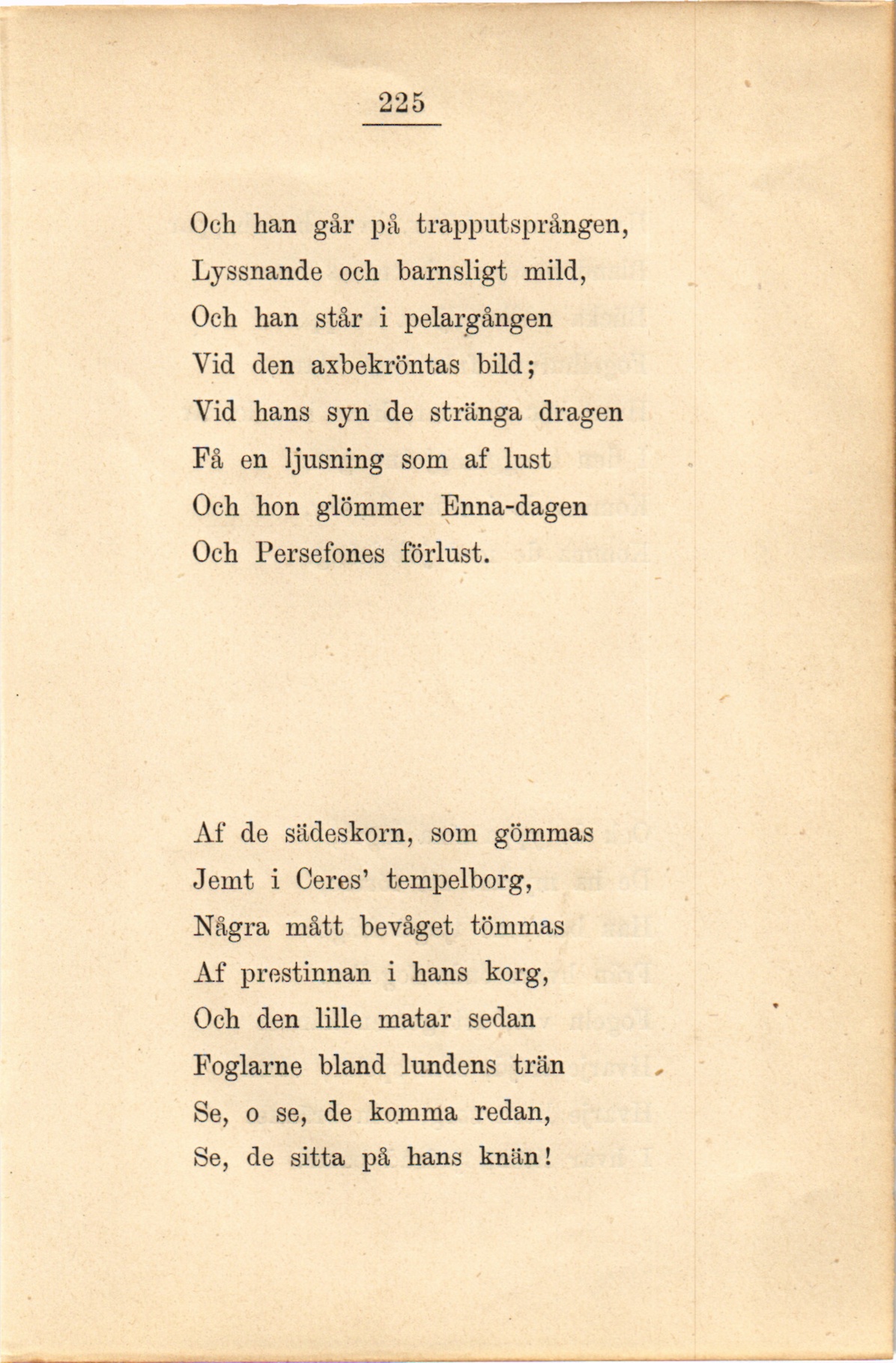 225

Och han går på trapputsprången,
Lyssnande och barnsligt mild,
Och han står i pelargången
Vid den axbekröntas bild;
Vid hans syn de stränga dragen
Få en ljusning som af lust
Och hon glömmer Enna-dagen
Och Persefones förlust.

Af de sädeskorn, som gömmas
Jemt i Ceres' tempelborg,
Några mått bevåget tömmas
Af prestinnan i hans korg,
Och den lille matar sedan
Foglarne bland lundens trän
Se, o se, de komma redan,
Se, de sitta på hans knän!